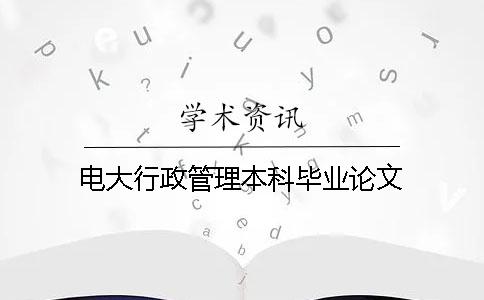 学术资讯

电大行政管理本科毕业论文